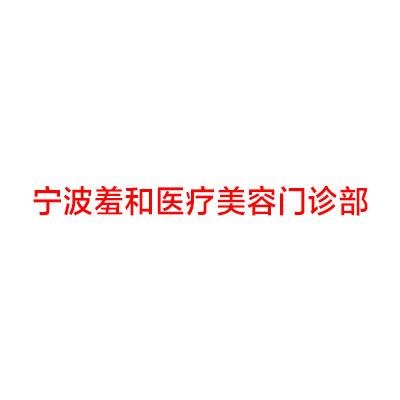 宁波羞和医疗美容门诊部